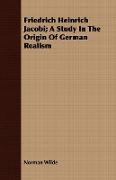 Friedrich Heinrich Jacobi: A Study In The Origin Of German Realism

Norman Wilde